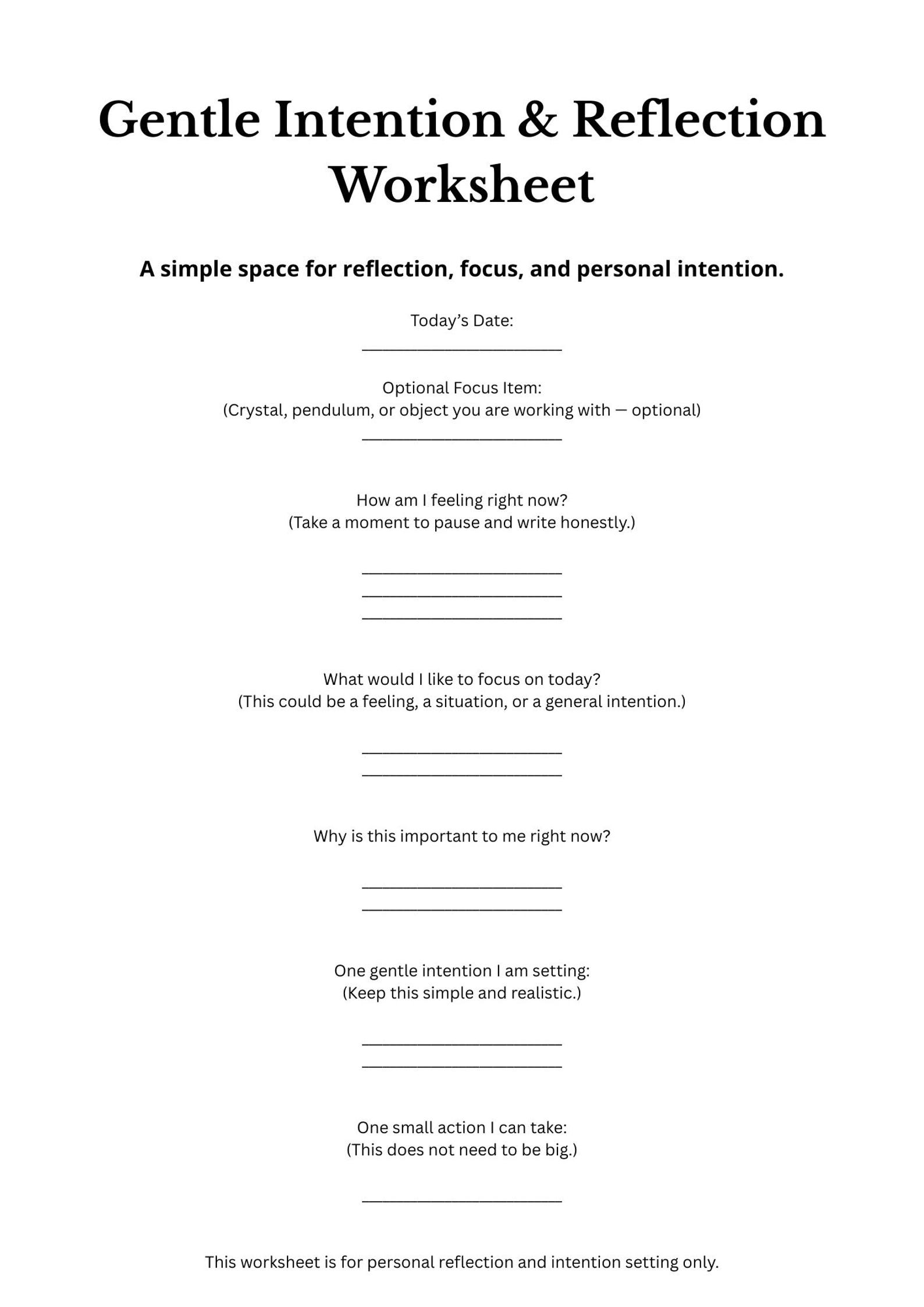 Gentle Intention & Reflection Worksheet

A simple space for reflection, focus, and personal intention.

Today's Date:
____

Optional Focus Item:
(Crystal, pendulum, or object you are working with — optional)
____

How am I feeling right now?
(Take a moment to pause and write honestly.)

____
____
____

What would I like to focus on today?
(This could be a feeling, a situation, or a general intention.)

____
____

Why is this important to me right now?

____
____

One gentle intention I am setting:
(Keep this simple and realistic.)

____
____

One small action I can take:
(This does not need to be big.)

____

This worksheet is for personal reflection and intention setting only.